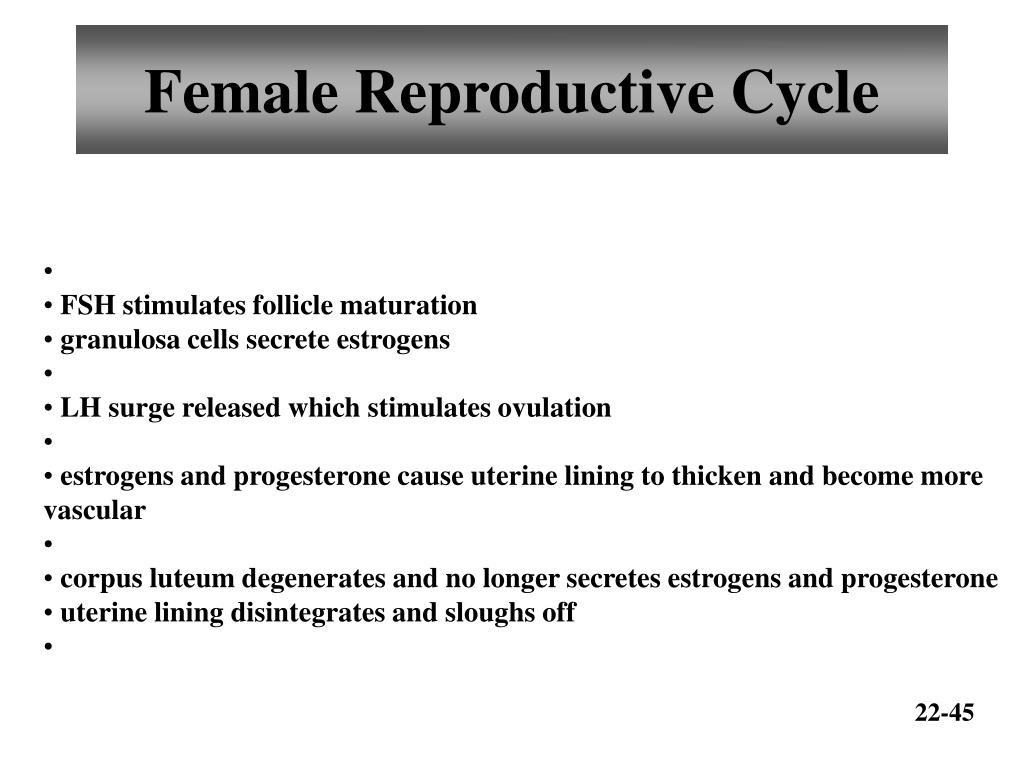 Female Reproductive Cycle

•
• FSH stimulates follicle maturation
• granulosa cells secrete estrogens
•
• LH surge released which stimulates ovulation
•
• estrogens and progesterone cause uterine lining to thicken and become more vascular
•
• corpus luteum degenerates and no longer secretes estrogens and progesterone
• uterine lining disintegrates and sloughs off
•

22-45